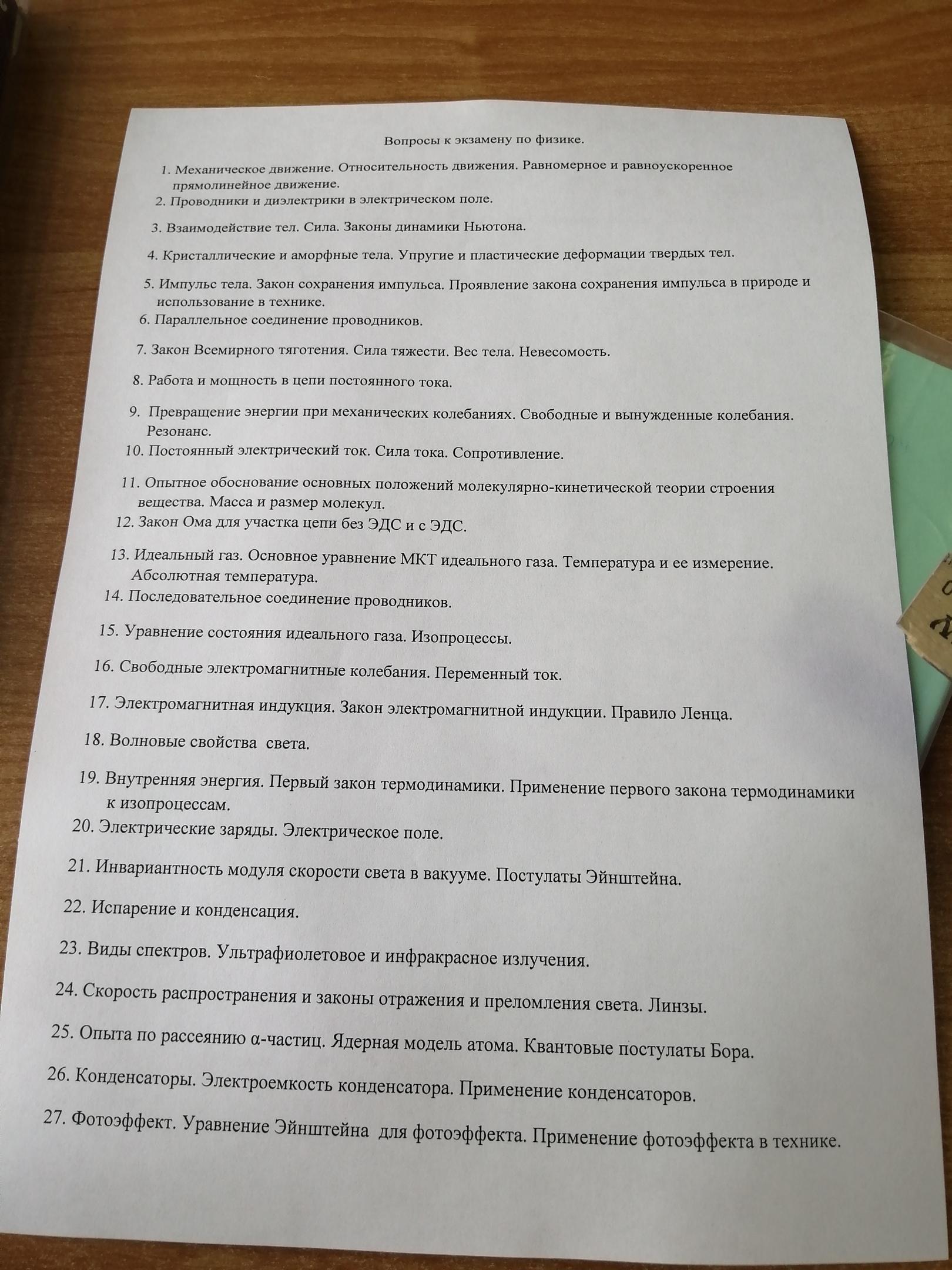 Вопросы к экзамену по физике.

1. Механическое движение. Относительность движения. Равномерное и равноускоренное прямолинейное движение.
2. Проводники и диэлектрики в электрическом поле.
3. Взаимодействие тел. Сила. Законы динамики Ньютона.
4. Кристаллические и аморфные тела. Упругие и пластические деформации твердых тел.
5. Импульс тела. Закон сохранения импульса. Проявление закона сохранения импульса в природе и использование в технике.
6. Параллельное соединение проводников.
7. Закон Всемирного тяготения. Сила тяжести. Вес тела. Невесомость.
8. Работа и мощность в цепи постоянного тока.
9. Превращение энергии при механических колебаниях. Свободные и вынужденные колебания. Резонанс.
10. Постоянный электрический ток. Сила тока. Сопротивление.
11. Опытное обоснование основных положений молекулярно-кинетической теории строения вещества. Масса и размер молекул.
12. Закон Ома для участка цепи без ЭДС и с ЭДС.
13. Идеальный газ. Основное уравнение МКТ идеального газа. Температура и ее измерение. Абсолютная температура.
14. Последовательное соединение проводников.
15. Уравнение состояния идеального газа. Изопроцессы.
16. Свободные электромагнитные колебания. Переменный ток.
17. Электромагнитная индукция. Закон электромагнитной индукции. Правило Ленца.
18. Волновые свойства света.
19. Внутренняя энергия. Первый закон термодинамики. Применение первого закона термодинамики к изопроцессам.
20. Электрические заряды. Электрическое поле.
21. Инвариантность модуля скорости света в вакууме. Постулаты Эйнштейна.
22. Испарение и конденсация.
23. Виды спектров. Ультрафиолетовое и инфракрасное излучения.
24. Скорость распространения и законы отражения и преломления света. Линзы.
25. Опыта по рассеянию α-частиц. Ядерная модель атома. Квантовые постулаты Бора.
26. Конденсаторы. Электроемкость конденсатора. Применение конденсаторов.
27. Фотоэффект. Уравнение Эйнштейна для фотоэффекта. Применение фотоэффекта в технике.